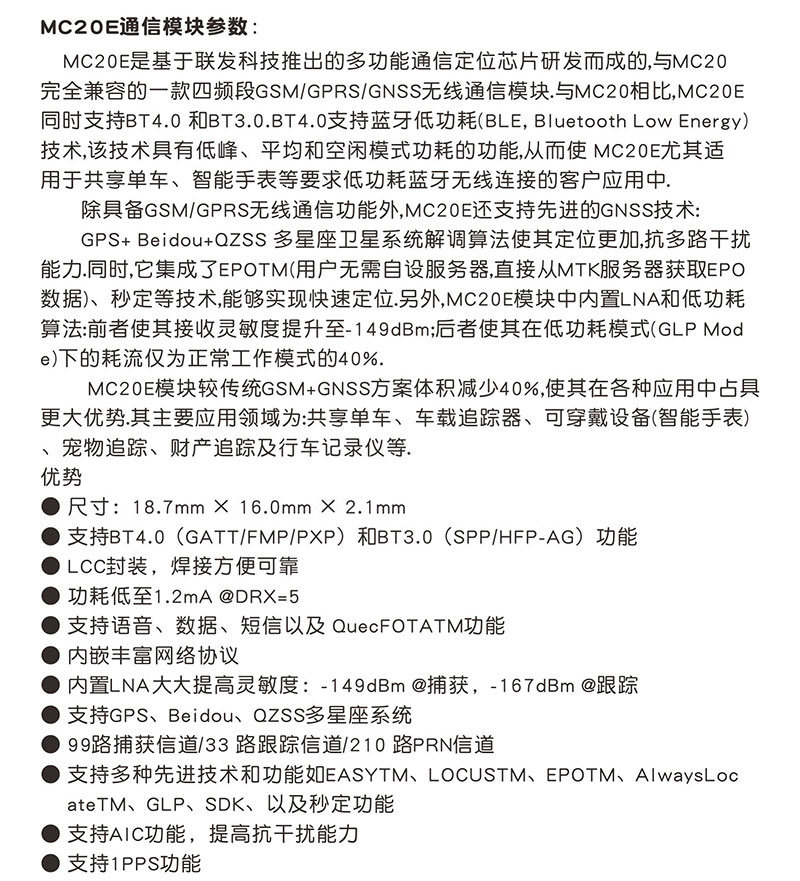 MC20E通信模块参数：

MC20E是基于联发科技推出的多功能通信定位芯片研发而成的,与MC20完全兼容的一款四频段GSM/GPRS/GNSS无线通信模块.与MC20相比,MC20E同时支持BT4.0 和BT3.0.BT4.0支持蓝牙低功耗(BLE, Bluetooth Low Energy)技术,该技术具有低峰、平均和空闲模式功耗的功能,从而使 MC20E尤其适用于共享单车、智能手表等要求低功耗蓝牙无线连接的客户应用中.

除具备GSM/GPRS无线通信功能外,MC20E还支持先进的GNSS技术:

GPS+ Beidou+QZSS 多星座卫星系统解调算法使其定位更加,抗多路干扰能力.同时,它集成了EPOTM(用户无需自设服务器,直接从MTK服务器获取EPO数据)、秒定等技术,能够实现快速定位.另外,MC20E模块中内置LNA和低功耗算法:前者使其接收灵敏度提升至-149dBm;后者使其在低功耗模式(GLP Mode)下的耗流仅为正常工作模式的40%.

MC20E模块较传统GSM+GNSS方案体积减少40%,使其在各种应用中占具更大优势.其主要应用领域为:共享单车、车载追踪器、可穿戴设备(智能手表)、宠物追踪、财产追踪及行车记录仪等.

优势

● 尺寸：18.7mm × 16.0mm × 2.1mm
● 支持BT4.0（GATT/FMP/PXP）和BT3.0（SPP/HFP-AG）功能
● LCC封装，焊接方便可靠
● 功耗低至1.2mA @DRX=5
● 支持语音、数据、短信以及 QuecFOTATM功能
● 内嵌丰富网络协议
● 内置LNA大大提高灵敏度：-149dBm @捕获，-167dBm @跟踪
● 支持GPS、Beidou、QZSS多星座系统
● 99路捕获信道/33 路跟踪信道/210 路PRN信道
● 支持多种先进技术和功能如EASYTM、LOCUSTM、EPOTM、AlwaysLocateTM、GLP、SDK、以及秒定功能
● 支持AIC功能，提高抗干扰能力
● 支持1PPS功能